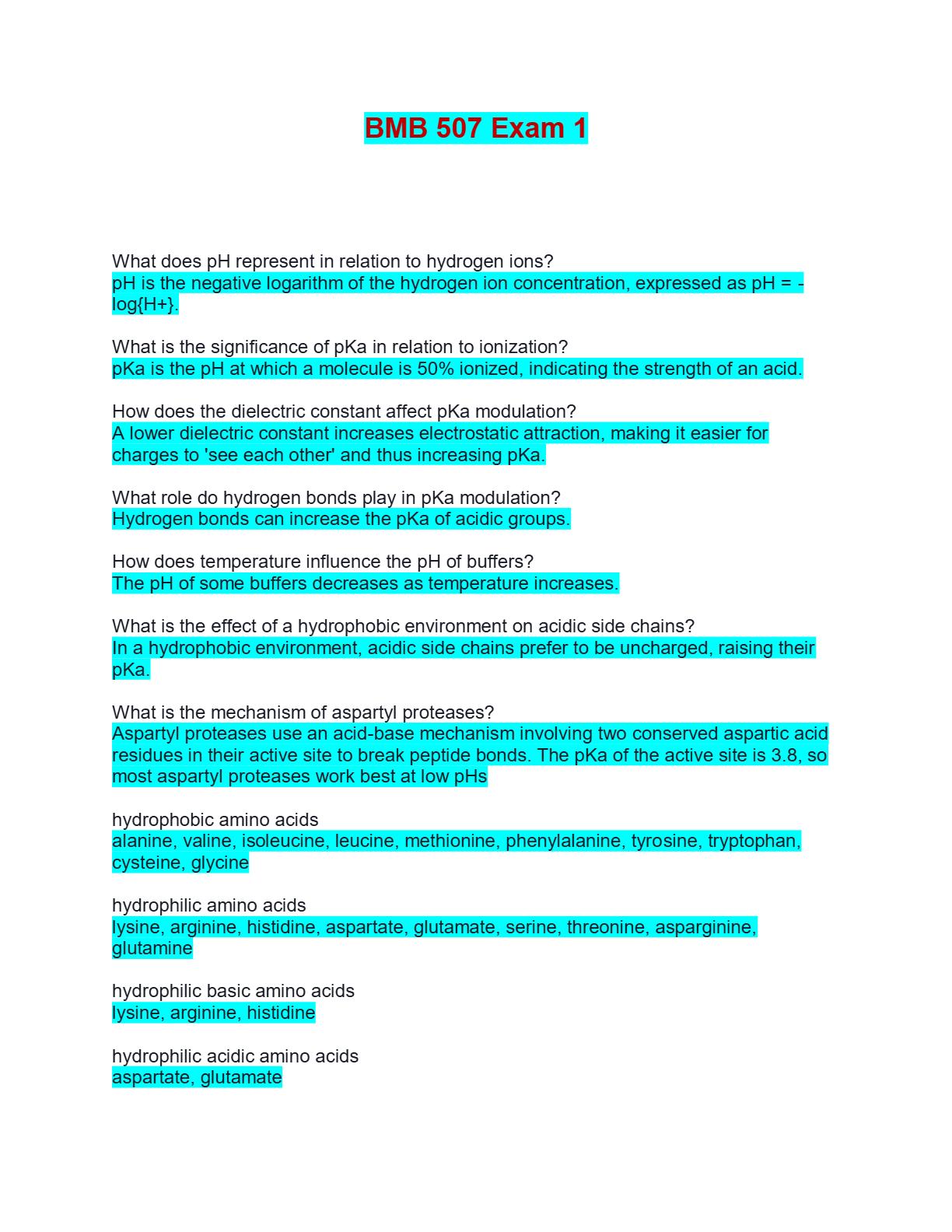 BMB 507 Exam 1

What does pH represent in relation to hydrogen ions?
pH is the negative logarithm of the hydrogen ion concentration, expressed as pH = -log{H+}.

What is the significance of pKa in relation to ionization?
pKa is the pH at which a molecule is 50% ionized, indicating the strength of an acid.

How does the dielectric constant affect pKa modulation?
A lower dielectric constant increases electrostatic attraction, making it easier for charges to 'see each other' and thus increasing pKa.

What role do hydrogen bonds play in pKa modulation?
Hydrogen bonds can increase the pKa of acidic groups.

How does temperature influence the pH of buffers?
The pH of some buffers decreases as temperature increases.

What is the effect of a hydrophobic environment on acidic side chains?
In a hydrophobic environment, acidic side chains prefer to be uncharged, raising their pKa.

What is the mechanism of aspartyl proteases?
Aspartyl proteases use an acid-base mechanism involving two conserved aspartic acid residues in their active site to break peptide bonds. The pKa of the active site is 3.8, so most aspartyl proteases work best at low pHs

hydrophobic amino acids
alanine, valine, isoleucine, leucine, methionine, phenylalanine, tyrosine, tryptophan, cysteine, glycine

hydrophilic amino acids
lysine, arginine, histidine, aspartate, glutamate, serine, threonine, asparginine, glutamine

hydrophilic basic amino acids
lysine, arginine, histidine

hydrophilic acidic amino acids
aspartate, glutamate